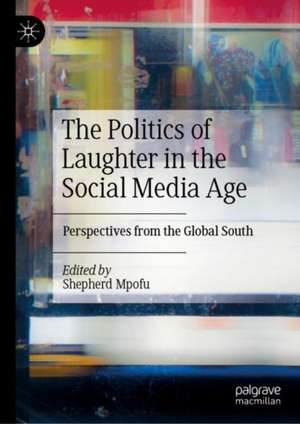 The Politics of Laughter in the Social Media Age

Perspectives from the Global South

Edited by
Shepherd Mpofu

palgrave
macmillan